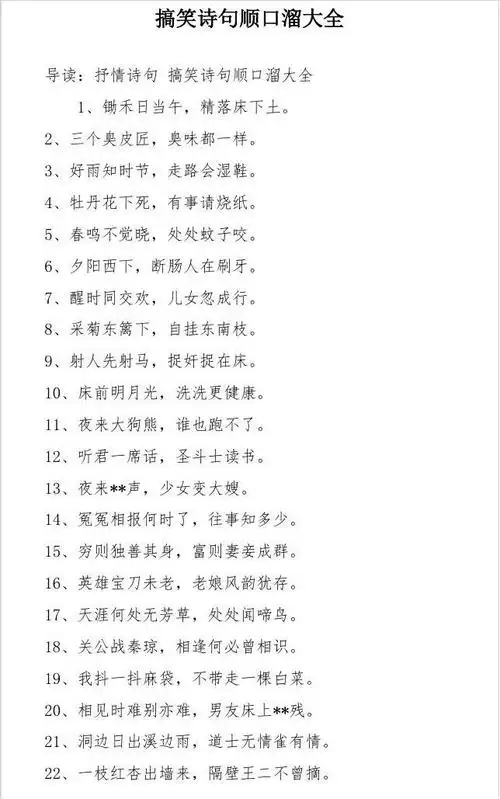 搞笑诗句顺口溜大全

导读：抒情诗句 搞笑诗句顺口溜大全

1、锄禾日当午，精落床下土。

2、三个臭皮匠，臭味都一样。

3、好雨知时节，走路会湿鞋。

4、牡丹花下死，有事请烧纸。

5、春鸣不觉晓，处处蚊子咬。

6、夕阳西下，断肠人在刷牙。

7、醒时同交欢，儿女忽成行。

8、采菊东篱下，自挂东南枝。

9、射人先射马，捉奸捉在床。

10、床前明月光，洗洗更健康。

11、夜来大狗熊，谁也跑不了。

12、听君一席话，圣斗士读书。

13、夜来**声，少女变大嫂。

14、冤冤相报何时了，往事知多少。

15、穷则独善其身，富则妻妾成群。

16、英雄宝刀未老，老娘风韵犹存。

17、天涯何处无芳草，处处闻啼鸟。

18、关公战秦琼，相逢何必曾相识。

19、我抖一抖麻袋，不带走一棵白菜。

20、相见时难别亦难，男友床上**残。

21、洞边日出溪边雨，道士无情雀有情。

22、一枝红杏出墙来，隔壁王二不曾摘。